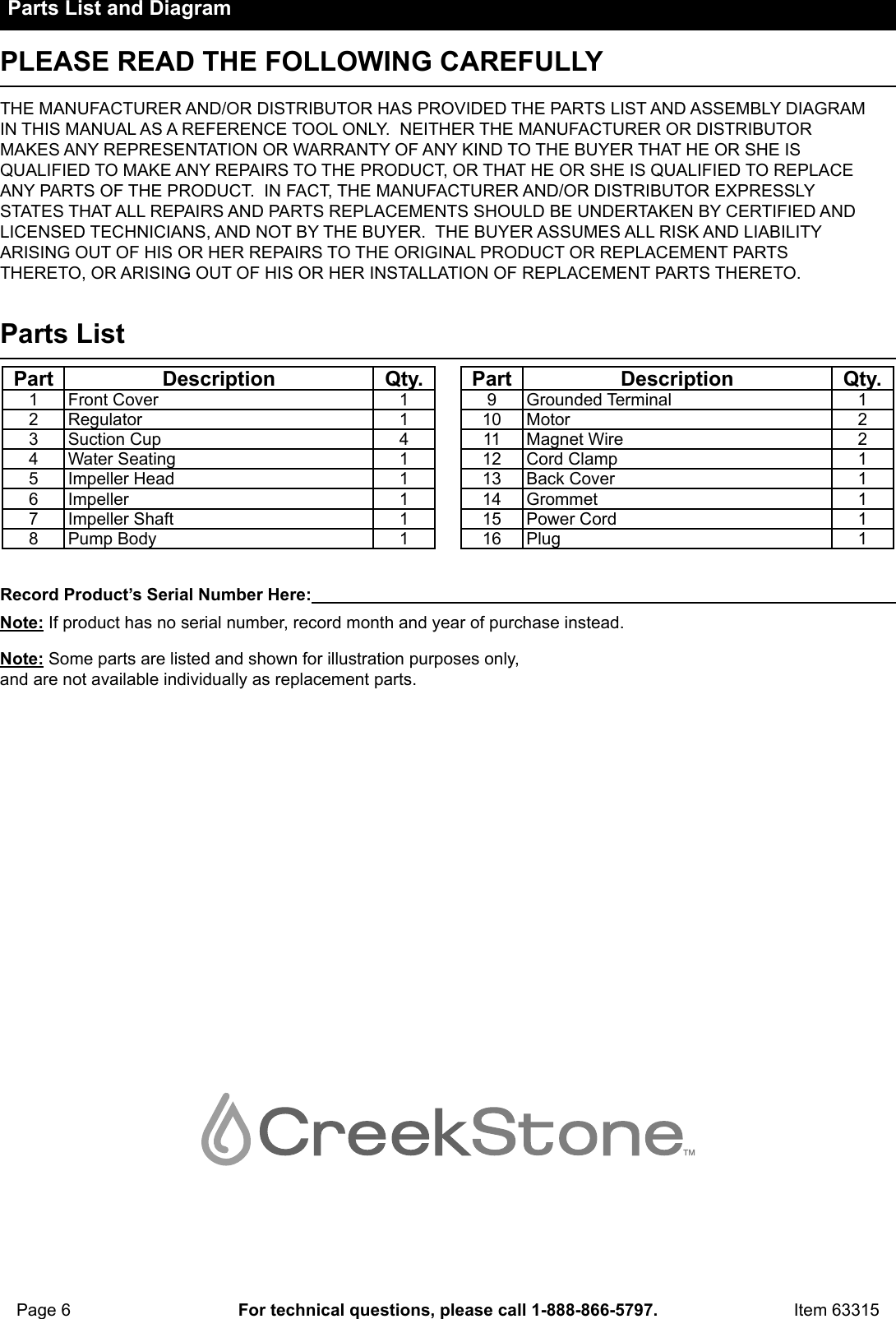 Parts List and Diagram

PLEASE READ THE FOLLOWING CAREFULLY

THE MANUFACTURER AND/OR DISTRIBUTOR HAS PROVIDED THE PARTS LIST AND ASSEMBLY DIAGRAM IN THIS MANUAL AS A REFERENCE TOOL ONLY. NEITHER THE MANUFACTURER OR DISTRIBUTOR MAKES ANY REPRESENTATION OR WARRANTY OF ANY KIND TO THE BUYER THAT HE OR SHE IS QUALIFIED TO MAKE ANY REPAIRS TO THE PRODUCT, OR THAT HE OR SHE IS QUALIFIED TO REPLACE ANY PARTS OF THE PRODUCT. IN FACT, THE MANUFACTURER AND/OR DISTRIBUTOR EXPRESSLY STATES THAT ALL REPAIRS AND PARTS REPLACEMENTS SHOULD BE UNDERTAKEN BY CERTIFIED AND LICENSED TECHNICIANS, AND NOT BY THE BUYER. THE BUYER ASSUMES ALL RISK AND LIABILITY ARISING OUT OF HIS OR HER REPAIRS TO THE ORIGINAL PRODUCT OR REPLACEMENT PARTS THERETO, OR ARISING OUT OF HIS OR HER INSTALLATION OF REPLACEMENT PARTS THERETO.

Parts List

| Part | Description | Qty. |
|---|---|---|
| 1 | Front Cover | 1 |
| 2 | Regulator | 1 |
| 3 | Suction Cup | 4 |
| 4 | Water Seating | 1 |
| 5 | Impeller Head | 1 |
| 6 | Impeller | 1 |
| 7 | Impeller Shaft | 1 |
| 8 | Pump Body | 1 |

| Part | Description | Qty. |
|---|---|---|
| 9 | Grounded Terminal | 1 |
| 10 | Motor | 2 |
| 11 | Magnet Wire | 2 |
| 12 | Cord Clamp | 1 |
| 13 | Back Cover | 1 |
| 14 | Grommet | 1 |
| 15 | Power Cord | 1 |
| 16 | Plug | 1 |

Record Product's Serial Number Here:

Note: If product has no serial number, record month and year of purchase instead.

Note: Some parts are listed and shown for illustration purposes only, and are not available individually as replacement parts.

CreekStone™

Page 6 For technical questions, please call 1-888-866-5797. Item 63315